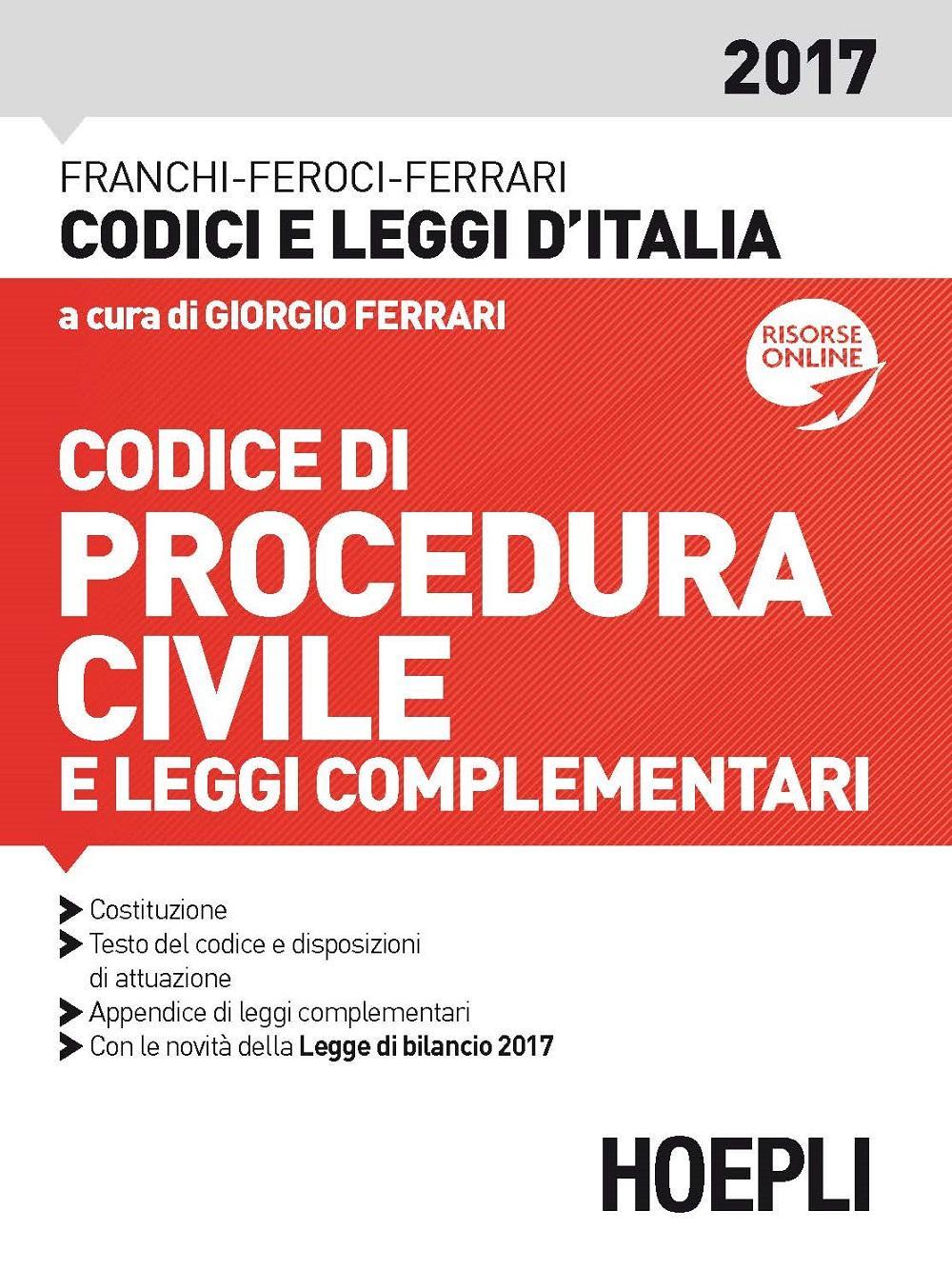 2017

FRANCHI-FEROCI-FERRARI
CODICI E LEGGI D'ITALIA

a cura di GIORGIO FERRARI

RISORSE ONLINE

CODICE DI PROCEDURA CIVILE
E LEGGI COMPLEMENTARI

Costituzione
Testo del codice e disposizioni di attuazione
Appendice di leggi complementari
Con le novità della Legge di bilancio 2017

HOEPLI